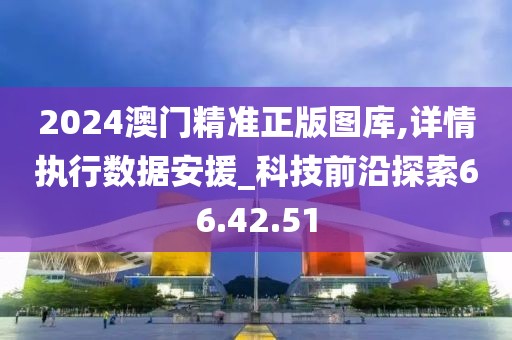 2024澳门精准正版图库,详情执行数据安援_科技前沿探索66.42.51